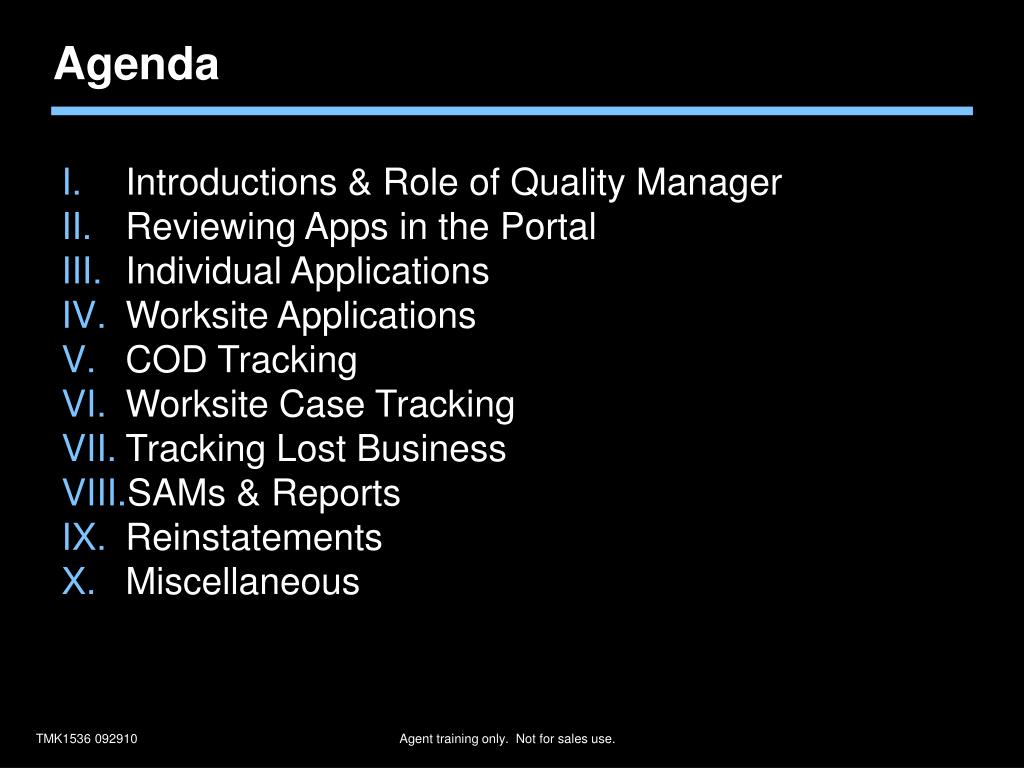 Agenda

I. Introductions & Role of Quality Manager
II. Reviewing Apps in the Portal
III. Individual Applications
IV. Worksite Applications
V. COD Tracking
VI. Worksite Case Tracking
VII. Tracking Lost Business
VIII. SAMs & Reports
IX. Reinstatements
X. Miscellaneous

TMK1536 092910

Agent training only. Not for sales use.